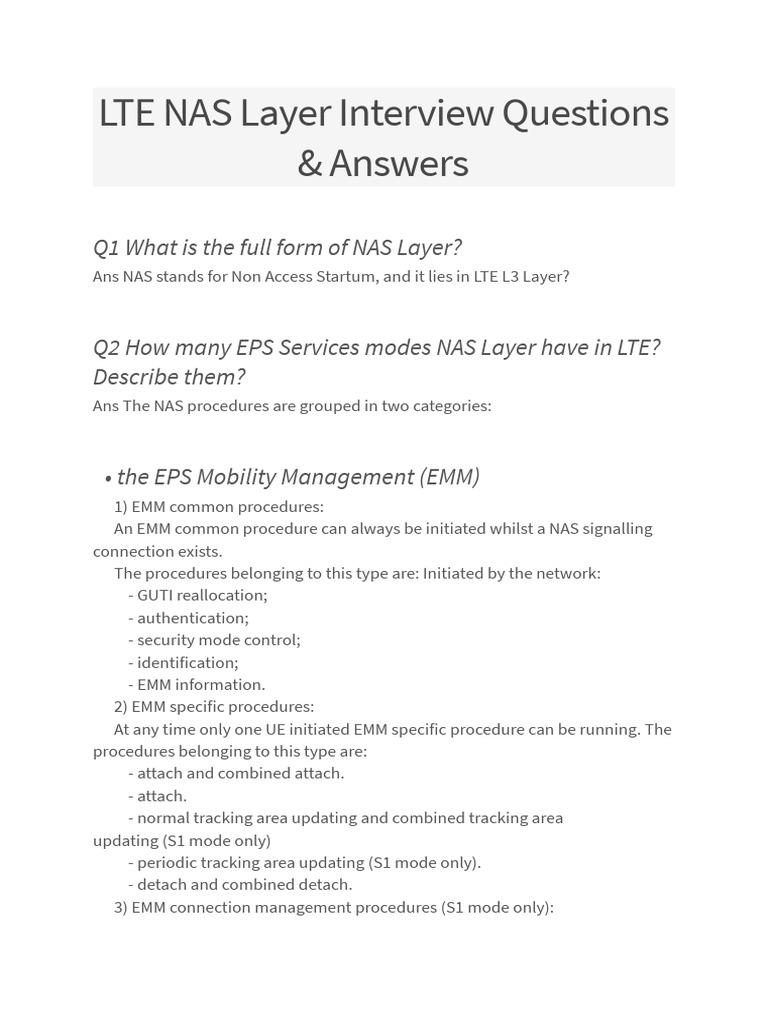 LTE NAS Layer Interview Questions & Answers

Q1 What is the full form of NAS Layer?

Ans NAS stands for Non Access Startum, and it lies in LTE L3 Layer?

Q2 How many EPS Services modes NAS Layer have in LTE? Describe them?

Ans The NAS procedures are grouped in two categories:

• the EPS Mobility Management (EMM)

1) EMM common procedures:
An EMM common procedure can always be initiated whilst a NAS signalling connection exists.
The procedures belonging to this type are: Initiated by the network:
- GUTI reallocation;
- authentication;
- security mode control;
- identification;
- EMM information.
2) EMM specific procedures:
At any time only one UE initiated EMM specific procedure can be running. The procedures belonging to this type are:
- attach and combined attach.
- attach.
- normal tracking area updating and combined tracking area updating (S1 mode only)
- periodic tracking area updating (S1 mode only).
- detach and combined detach.
3) EMM connection management procedures (S1 mode only):